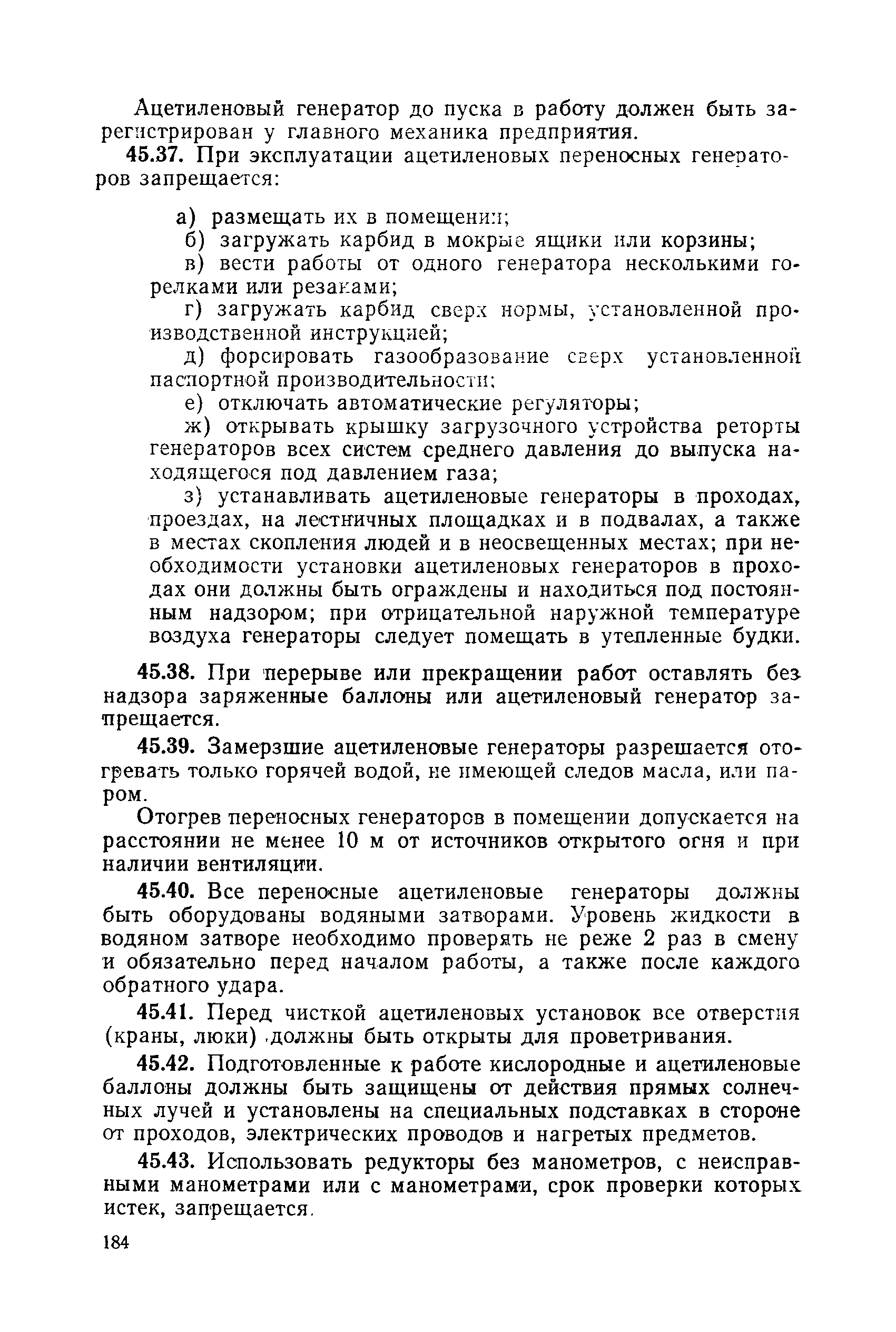 Ацетиленовый генератор до пуска в работу должен быть зарегистрирован у главного механика предприятия.

45.37. При эксплуатации ацетиленовых переносных генераторов запрещается:

а) размещать их в помещении;

б) загружать карбид в мокрые ящики или корзины;

в) вести работы от одного генератора несколькими горелками или резаками;

г) загружать карбид сверх нормы, установленной производственной инструкцией;

д) форсировать газообразование сверх установленной паспортной производительности;

е) отключать автоматические регуляторы;

ж) открывать крышку загрузочного устройства реторты генераторов всех систем среднего давления до выпуска находящегося под давлением газа;

з) устанавливать ацетиленовые генераторы в проходах, проездах, на лестничных площадках и в подвалах, а также в местах скопления людей и в неосвещенных местах; при необходимости установки ацетиленовых генераторов в проходах они должны быть ограждены и находиться под постоянным надзором; при отрицательной наружной температуре воздуха генераторы следует помещать в утепленные будки.

45.38. При перерыве или прекращении работ оставлять без надзора заряженные баллоны или ацетиленовый генератор запрещается.

45.39. Замерзшие ацетиленовые генераторы разрешается отогревать только горячей водой, не имеющей следов масла, или паром.

Отогрев переносных генераторов в помещении допускается на расстоянии не менее 10 м от источников открытого огня и при наличии вентиляции.

45.40. Все переносные ацетиленовые генераторы должны быть оборудованы водяными затворами. Уровень жидкости в водяном затворе необходимо проверять не реже 2 раз в смену и обязательно перед началом работы, а также после каждого обратного удара.

45.41. Перед чисткой ацетиленовых установок все отверстия (краны, люки) должны быть открыты для проветривания.

45.42. Подготовленные к работе кислородные и ацетиленовые баллоны должны быть защищены от действия прямых солнечных лучей и установлены на специальных подставках в стороне от проходов, электрических проводов и нагретых предметов.

45.43. Использовать редукторы без манометров, с неисправными манометрами или с манометрами, срок проверки которых истек, запрещается.

184